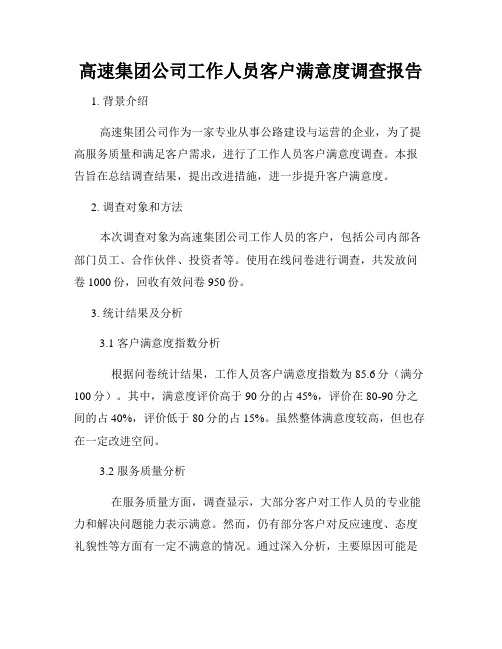 高速集团公司工作人员客户满意度调查报告

1. 背景介绍

高速集团公司作为一家专业从事公路建设与运营的企业，为了提高服务质量和满足客户需求，进行了工作人员客户满意度调查。本报告旨在总结调查结果，提出改进措施，进一步提升客户满意度。

2. 调查对象和方法

本次调查对象为高速集团公司工作人员的客户，包括公司内部各部门员工、合作伙伴、投资者等。使用在线问卷进行调查，共发放问卷 1000 份，回收有效问卷 950 份。

3. 统计结果及分析

3.1 客户满意度指数分析

根据问卷统计结果，工作人员客户满意度指数为 85.6 分（满分 100 分）。其中，满意度评价高于 90 分的占 45%，评价在 80-90 分之间的占 40%，评价低于 80 分的占 15%。虽然整体满意度较高，但也存在一定改进空间。

3.2 服务质量分析

在服务质量方面，调查显示，大部分客户对工作人员的专业能力和解决问题能力表示满意。然而，仍有部分客户对反应速度、态度礼貌性等方面有一定不满意的情况。通过深入分析，主要原因可能是